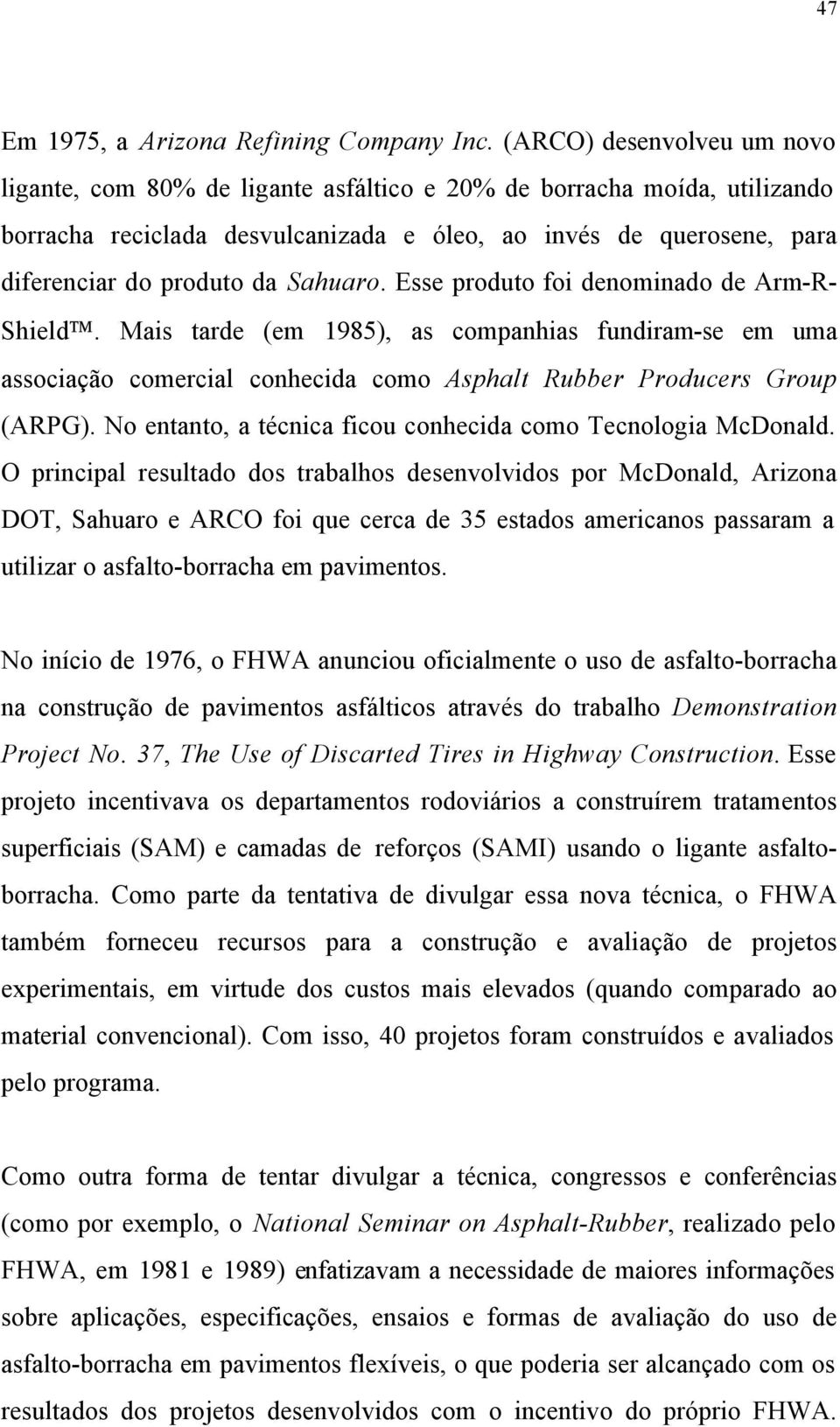 47

Em 1975, a Arizona Refining Company Inc. (ARCO) desenvolveu um novo ligante, com 80% de ligante asfáltico e 20% de borracha moída, utilizando borracha reciclada desvulcanizada e óleo, ao invés de querosene, para diferenciar do produto da Sahuaro. Esse produto foi denominado de Arm-R-Shield™. Mais tarde (em 1985), as companhias fundiram-se em uma associação comercial conhecida como Asphalt Rubber Producers Group (ARPG). No entanto, a técnica ficou conhecida como Tecnologia McDonald. O principal resultado dos trabalhos desenvolvidos por McDonald, Arizona DOT, Sahuaro e ARCO foi que cerca de 35 estados americanos passaram a utilizar o asfalto-borracha em pavimentos.

No início de 1976, o FHWA anunciou oficialmente o uso de asfalto-borracha na construção de pavimentos asfálticos através do trabalho Demonstration Project No. 37, The Use of Discarted Tires in Highway Construction. Esse projeto incentivava os departamentos rodoviários a construírem tratamentos superficiais (SAM) e camadas de reforços (SAMI) usando o ligante asfalto-borracha. Como parte da tentativa de divulgar essa nova técnica, o FHWA também forneceu recursos para a construção e avaliação de projetos experimentais, em virtude dos custos mais elevados (quando comparado ao material convencional). Com isso, 40 projetos foram construídos e avaliados pelo programa.

Como outra forma de tentar divulgar a técnica, congressos e conferências (como por exemplo, o National Seminar on Asphalt-Rubber, realizado pelo FHWA, em 1981 e 1989) enfatizavam a necessidade de maiores informações sobre aplicações, especificações, ensaios e formas de avaliação do uso de asfalto-borracha em pavimentos flexíveis, o que poderia ser alcançado com os resultados dos projetos desenvolvidos com o incentivo do próprio FHWA.